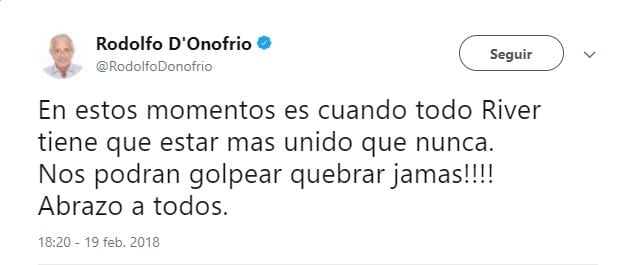 Rodolfo D'Onofrio
@RodolfoDonofrio

Seguir

En estos momentos es cuando todo River tiene que estar mas unido que nunca. Nos podran golpear quebrar jamas!!!! Abrazo a todos.

18:20 - 19 feb. 2018